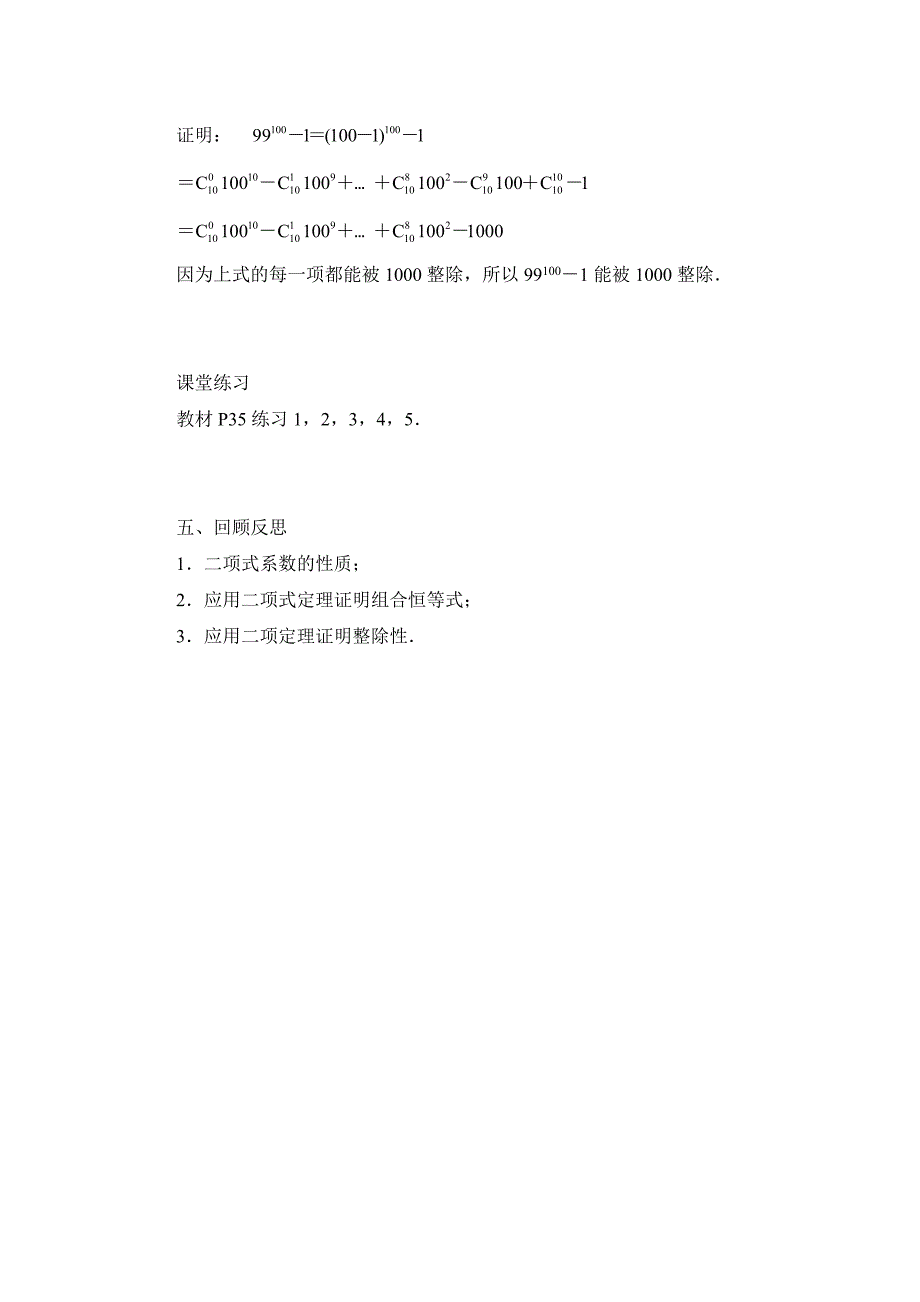 证明：　$99^{100}-1=(100-1)^{100}-1$

$=C_{10}^{0}100^{10}-C_{10}^{1}100^{9}+\dots+C_{10}^{8}100^{2}-C_{10}^{9}100+C_{10}^{10}-1$

$=C_{10}^{0}100^{10}-C_{10}^{1}100^{9}+\dots+C_{10}^{8}100^{2}-1000$

因为上式的每一项都能被 1000 整除，所以 $99^{100}-1$ 能被 1000 整除．

课堂练习

教材 P35 练习 1，2，3，4，5．

五、回顾反思

1．二项式系数的性质；

2．应用二项式定理证明组合恒等式；

3．应用二项定理证明整除性．